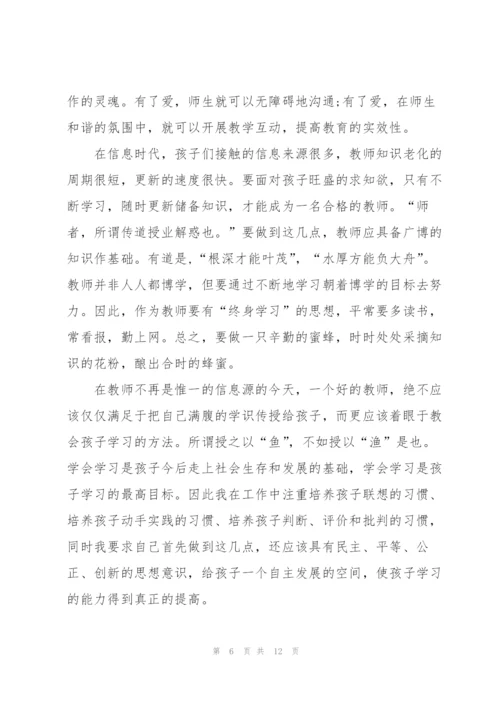 作的灵魂。有了爱，师生就可以无障碍地沟通;有了爱，在师生和谐的氛围中，就可以开展教学互动，提高教育的实效性。

在信息时代，孩子们接触的信息来源很多，教师知识老化的周期很短，更新的速度很快。要面对孩子旺盛的求知欲，只有不断学习，随时更新储备知识，才能成为一名合格的教师。“师者，所谓传道授业解惑也。”要做到这几点，教师应具备广博的知识作基础。有道是，“根深才能叶茂”，“水厚方能负大舟”。教师并非人人都博学，但要通过不断地学习朝着博学的目标去努力。因此，作为教师要有“终身学习”的思想，平常要多读书，常看报，勤上网。总之，要做一只辛勤的蜜蜂，时时处处采摘知识的花粉，酿出合时的蜂蜜。

在教师不再是惟一的信息源的今天，一个好的教师，绝不应该仅仅满足于把自己满腹的学识传授给孩子，而更应该着眼于教会孩子学习的方法。所谓授之以“鱼”，不如授以“渔”是也。学会学习是孩子今后走上社会生存和发展的基础，学会学习是孩子学习的最高目标。因此我在工作中注重培养孩子联想的习惯、培养孩子动手实践的习惯、培养孩子判断、评价和批判的习惯，同时我要求自己首先做到这几点，还应该具有民主、平等、公正、创新的思想意识，给孩子一个自主发展的空间，使孩子学习的能力得到真正的提高。

第 6 页 共 12 页